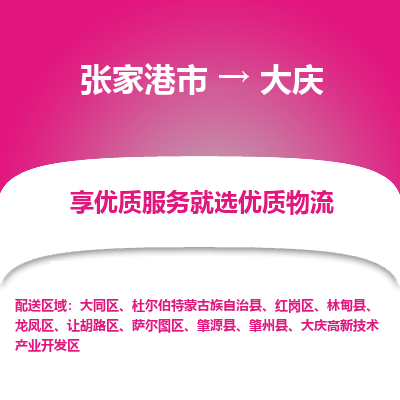 张家港市 → 大庆

享优质服务就选优质物流

配送区域：大同区、杜尔伯特蒙古族自治县、红岗区、林甸县、龙凤区、让胡路区、萨尔图区、肇源县、肇州县、大庆高新技术产业开发区